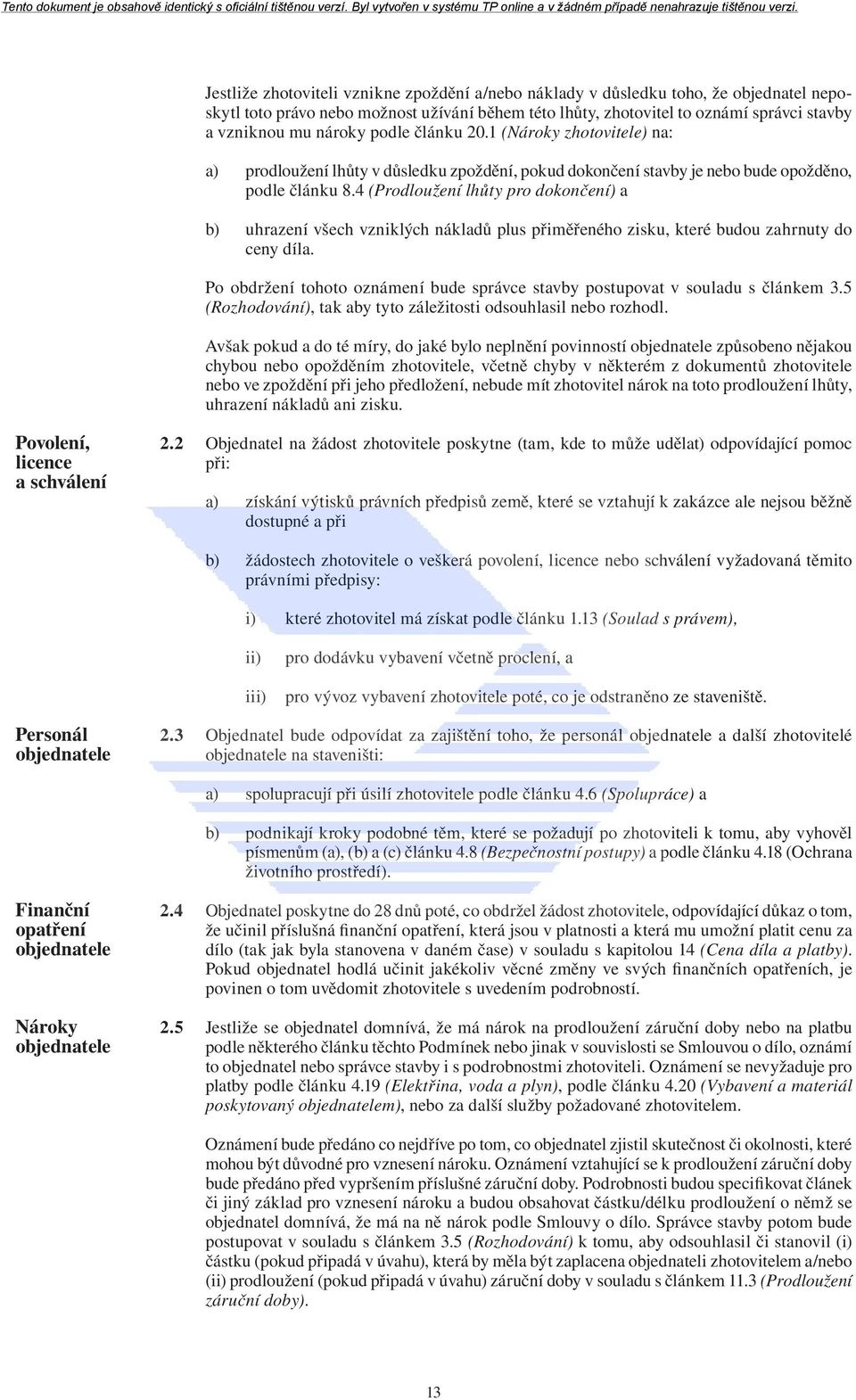 Tento dokument je obsahově identický s oficiální tištěnou verzí. Byl vytvořen v systému TP online a v žádném případě nenahrazuje tištěnou verzi.

Jestliže zhotoviteli vznikne zpoždění a/nebo náklady v důsledku toho, že objednatel neposkytl toto právo nebo možnost užívání během této lhůty, zhotovitel to oznámí správci stavby a vzniknou mu nároky podle článku 20.1 (Nároky zhotovitele) na:

a) prodloužení lhůty v důsledku zpoždění, pokud dokončení stavby je nebo bude opožděno, podle článku 8.4 (Prodloužení lhůty pro dokončení) a

b) uhrazení všech vzniklých nákladů plus přiměřeného zisku, které budou zahrnuty do ceny díla.

Po obdržení tohoto oznámení bude správce stavby postupovat v souladu s článkem 3.5 (Rozhodování), tak aby tyto záležitosti odsouhlasil nebo rozhodl.

Avšak pokud a do té míry, do jaké bylo neplnění povinností objednatele způsobeno nějakou chybou nebo opožděním zhotovitele, včetně chyby v některém z dokumentů zhotovitele nebo ve zpoždění při jeho předložení, nebude mít zhotovitel nárok na toto prodloužení lhůty, uhrazení nákladů ani zisku.

Povolení, licence a schválení

2.2 Objednatel na žádost zhotovitele poskytne (tam, kde to může udělat) odpovídající pomoc při:

a) získání výtisků právních předpisů země, které se vztahují k zakázce ale nejsou běžně dostupné a při

b) žádostech zhotovitele o veškerá povolení, licence nebo schválení vyžadovaná těmito právními předpisy:

i) které zhotovitel má získat podle článku 1.13 (Soulad s právem),

ii) pro dodávku vybavení včetně proclení, a

iii) pro vývoz vybavení zhotovitele poté, co je odstraněno ze staveniště.

Personál objednatele

2.3 Objednatel bude odpovídat za zajištění toho, že personál objednatele a další zhotovitelé objednatele na staveništi:

a) spolupracují při úsilí zhotovitele podle článku 4.6 (Spolupráce) a

b) podnikají kroky podobné těm, které se požadují po zhotoviteli k tomu, aby vyhověl písmenům (a), (b) a (c) článku 4.8 (Bezpečnostní postupy) a podle článku 4.18 (Ochrana životního prostředí).

Finanční opatření objednatele

2.4 Objednatel poskytne do 28 dnů poté, co obdržel žádost zhotovitele, odpovídající důkaz o tom, že učinil příslušná finanční opatření, která jsou v platnosti a která mu umožní platit cenu za dílo (tak jak byla stanovena v daném čase) v souladu s kapitolou 14 (Cena díla a platby). Pokud objednatel hodlá učinit jakékoliv věcné změny ve svých finančních opatřeních, je povinen o tom uvědomit zhotovitele s uvedením podrobností.

Nároky objednatele

2.5 Jestliže se objednatel domnívá, že má nárok na prodloužení záruční doby nebo na platbu podle některého článku těchto Podmínek nebo jinak v souvislosti se Smlouvou o dílo, oznámí to objednatel nebo správce stavby i s podrobnostmi zhotoviteli. Oznámení se nevyžaduje pro platby podle článku 4.19 (Elektřina, voda a plyn), podle článku 4.20 (Vybavení a materiál poskytovaný objednatelem), nebo za další služby požadované zhotovitelem.

Oznámení bude předáno co nejdříve po tom, co objednatel zjistil skutečnost či okolnosti, které mohou být důvodné pro vznesení nároku. Oznámení vztahující se k prodloužení záruční doby bude předáno před vypršením příslušné záruční doby. Podrobnosti budou specifikovat článek či jiný základ pro vznesení nároku a budou obsahovat částku/délku prodloužení o němž se objednatel domnívá, že má na ně nárok podle Smlouvy o dílo. Správce stavby potom bude postupovat v souladu s článkem 3.5 (Rozhodování) k tomu, aby odsouhlasil či stanovil (i) částku (pokud připadá v úvahu), která by měla být zaplacena objednateli zhotovitelem a/nebo (ii) prodloužení (pokud připadá v úvahu) záruční doby v souladu s článkem 11.3 (Prodloužení záruční doby).

13